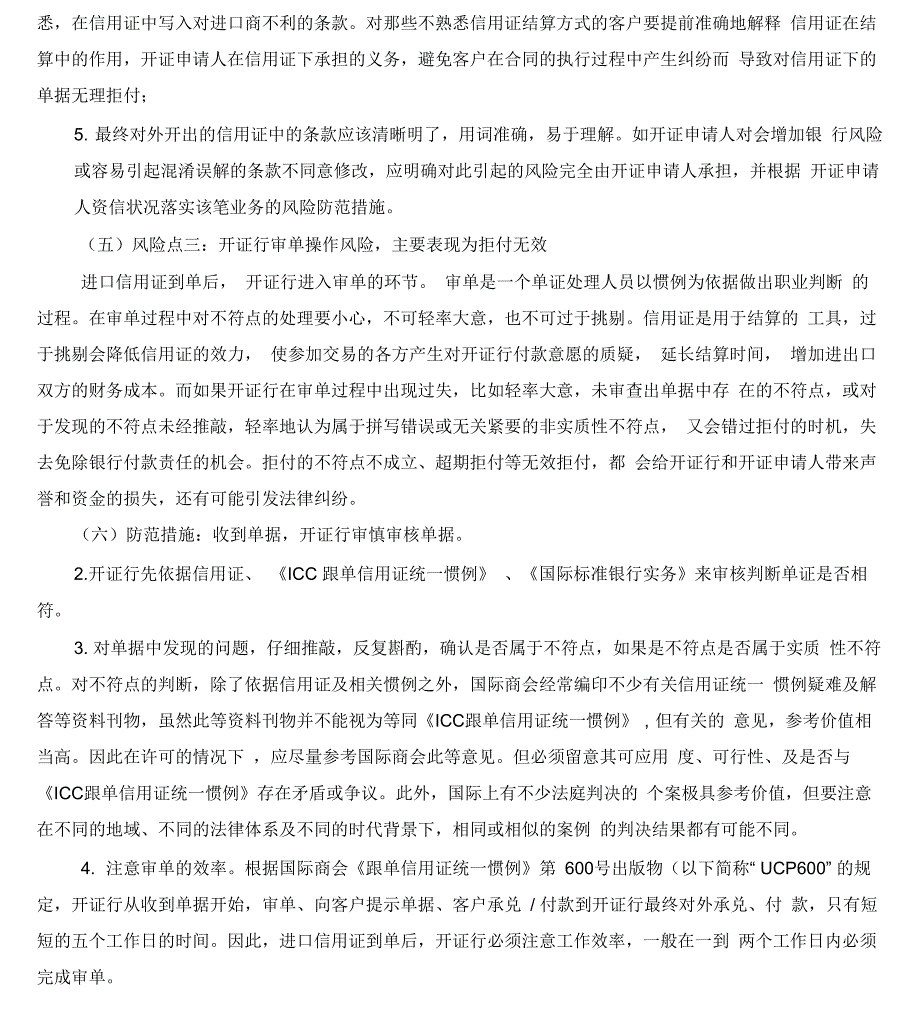 悉，在信用证中写入对进口商不利的条款。对那些不熟悉信用证结算方式的客户要提前准确地解释 信用证在结算中的作用，开证申请人在信用证下承担的义务，避免客户在合同的执行过程中产生纠纷而 导致对信用证下的单据无理拒付；

5. 最终对外开出的信用证中的条款应该清晰明了，用词准确，易于理解。如开证申请人对会增加银 行风险或容易引起混淆误解的条款不同意修改，应明确对此引起的风险完全由开证申请人承担，并根据 开证申请人资信状况落实该笔业务的风险防范措施。

（五）风险点三：开证行审单操作风险，主要表现为拒付无效

进口信用证到单后， 开证行进入审单的环节。 审单是一个单证处理人员以惯例为依据做出职业判断 的过程。在审单过程中对不符点的处理要小心，不可轻率大意，也不可过于挑剔。信用证是用于结算的 工具，过于挑剔会降低信用证的效力， 使参加交易的各方产生对开证行付款意愿的质疑， 延长结算时间， 增加进出口双方的财务成本。而如果开证行在审单过程中出现过失，比如轻率大意，未审查出单据中存 在的不符点，或对于发现的不符点未经推敲，轻率地认为属于拼写错误或无关紧要的非实质性不符点， 又会错过拒付的时机，失去免除银行付款责任的机会。拒付的不符点不成立、超期拒付等无效拒付，都 会给开证行和开证申请人带来声誉和资金的损失，还有可能引发法律纠纷。

（六）防范措施：收到单据，开证行审慎审核单据。

2.开证行先依据信用证、 《ICC 跟单信用证统一惯例》 、《国际标准银行实务》来审核判断单证是否相符。

3. 对单据中发现的问题，仔细推敲，反复斟酌，确认是否属于不符点，如果是不符点是否属于实质 性不符点。对不符点的判断，除了依据信用证及相关惯例之外，国际商会经常编印不少有关信用证统一 惯例疑难及解答等资料刊物，虽然此等资料刊物并不能视为等同《ICC跟单信用证统一惯例》 , 但有关的 意见，参考价值相当高。因此在许可的情况下 ，应尽量参考国际商会此等意见。但必须留意其可应用 度、可行性、及是否与《ICC跟单信用证统一惯例》存在矛盾或争议。此外，国际上有不少法庭判决的 个案极具参考价值，但要注意在不同的地域、不同的法律体系及不同的时代背景下，相同或相似的案例 的判决结果都有可能不同。

4. 注意审单的效率。根据国际商会《跟单信用证统一惯例》第 600号出版物（以下简称“ UCP600” 的规定，开证行从收到单据开始，审单、向客户提示单据、客户承兑 / 付款到开证行最终对外承兑、付 款，只有短短的五个工作日的时间。因此，进口信用证到单后，开证行必须注意工作效率，一般在一到 两个工作日内必须完成审单。